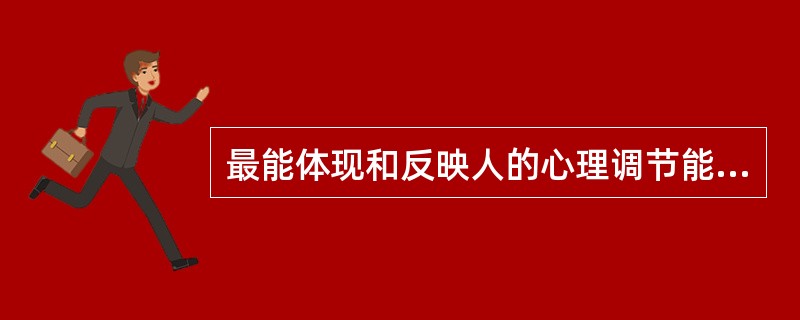 最能体现和反映人的心理调节能...